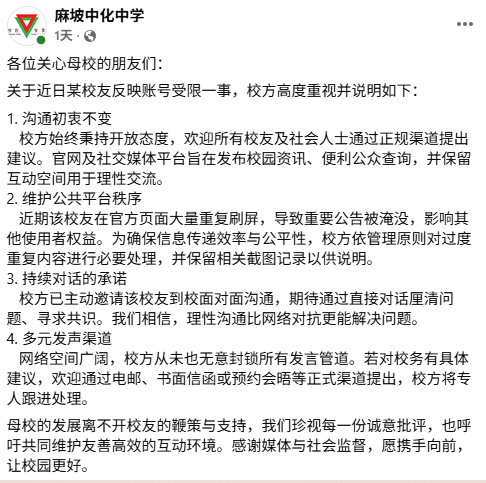 麻坡中化中学
1天 ·

各位关心母校的朋友们：

关于近日某校友反映账号受限一事，校方高度重视并说明如下：

1. 沟通初衷不变
校方始终秉持开放态度，欢迎所有校友及社会人士通过正规渠道提出建议。官网及社交媒体平台旨在发布校园资讯、便利公众查询，并保留互动空间用于理性交流。
2. 维护公共平台秩序
近期该校友在官方页面大量重复刷屏，导致重要公告被淹没，影响其他使用者权益。为确保信息传递效率与公平性，校方依管理原则对过度重复内容进行必要处理，并保留相关截图记录以供说明。
3. 持续对话的承诺
校方已主动邀请该校友到校面对面沟通，期待通过直接对话厘清问题、寻求共识。我们相信，理性沟通比网络对抗更能解决问题。
4. 多元发声渠道
网络空间广阔，校方从未也无意封锁所有发言管道。若对校务有具体建议，欢迎通过电邮、书面信函或预约会晤等正式渠道提出，校方将专人跟进处理。

母校的发展离不开校友的鞭策与支持，我们珍视每一份诚意批评，也呼吁共同维护友善高效的互动环境。感谢媒体与社会监督，愿携手向前，让校园更好。